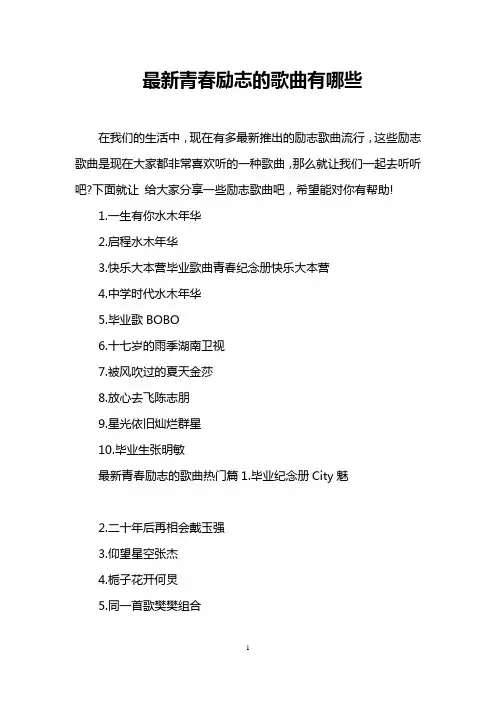 最新青春励志的歌曲有哪些

在我们的生活中，现在有多最新推出的励志歌曲流行，这些励志歌曲是现在大家都非常喜欢听的一种歌曲，那么就让我们一起去听听吧?下面就让 给大家分享一些励志歌曲吧，希望能对你有帮助!

1.一生有你水木年华

2.启程水木年华

3.快乐大本营毕业歌曲青春纪念册快乐大本营

4.中学时代水木年华

5.毕业歌 BOBO

6.十七岁的雨季湖南卫视

7.被风吹过的夏天金莎

8.放心去飞陈志朋

9.星光依旧灿烂群星

10.毕业生张明敏

最新青春励志的歌曲热门篇 1.毕业纪念册 City 魅

2.二十年后再相会戴玉强

3.仰望星空张杰

4.栀子花开何炅

5.同一首歌樊樊组合

1